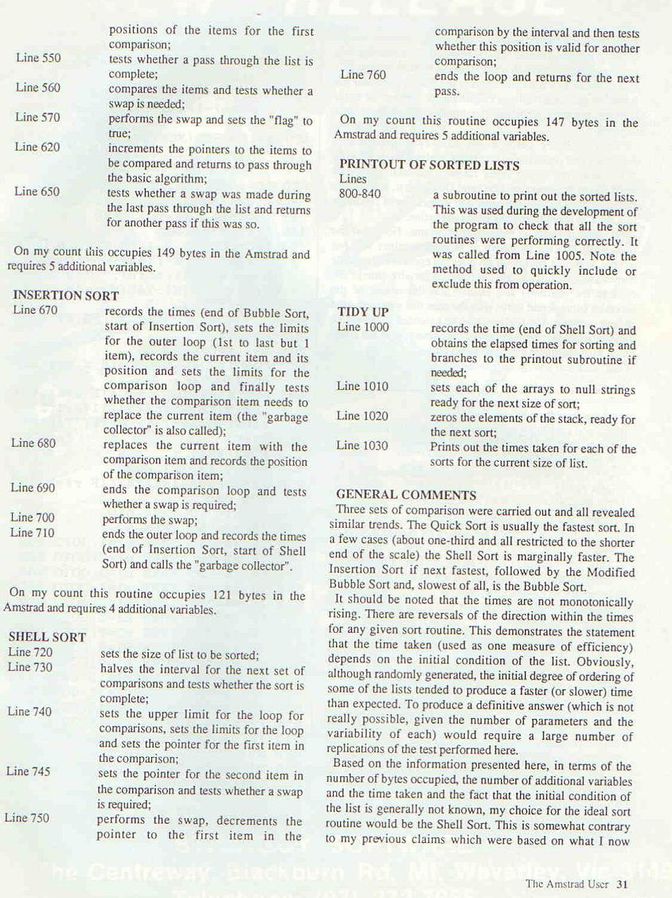 positions of the items for the first comparison;

Line 550 tests whether a pass through the list is complete;

Line 560 compares the items and tests whether a swap is needed;

Line 570 performs the swap and sets the "flag" to true;

Line 620 increments the pointers to the items to be compared and returns to pass through the basic algorithm;

Line 650 tests whether a swap was made during the last pass through the list and returns for another pass if this was so.

On my count this occupies 149 bytes in the Amstrad and requires 5 additional variables.

INSERTION SORT

Line 670 records the times (end of Bubble Sort, start of Insertion Sort), sets the limits for the outer loop (1st to last but 1 item), records the current item and its position and sets the limits for the comparison loop and finally tests whether the comparison item needs to replace the current item (the "garbage collector" is also called);

Line 680 replaces the current item with the comparison item and records the position of the comparison item;

Line 690 ends the comparison loop and tests whether a swap is required;

Line 700 performs the swap;

Line 710 ends the outer loop and records the times (end of Insertion Sort, start of Shell Sort) and calls the "garbage collector".

On my count this routine occupies 121 bytes in the Amstrad and requires 4 additional variables.

SHELL SORT

Line 720 sets the size of list to be sorted;

Line 730 halves the interval for the next set of comparisons and tests whether the sort is complete;

Line 740 sets the upper limit for the loop for comparisons, sets the limits for the loop and sets the pointer for the first item in the comparison;

Line 745 sets the pointer for the second item in the comparison and tests whether a swap is required;

Line 750 performs the swap, decrements the pointer to the first item in the comparison by the interval and then tests whether this position is valid for another comparison;

Line 760 ends the loop and returns for the next pass.

On my count this routine occupies 147 bytes in the Amstrad and requires 5 additional variables.

PRINTOUT OF SORTED LISTS

Lines 800-840 a subroutine to print out the sorted lists. This was used during the development of the program to check that all the sort routines were performing correctly. It was called from Line 1005. Note the method used to quickly include or exclude this from operation.

TIDY UP

Line 1000 records the time (end of Shell Sort) and obtains the elapsed times for sorting and branches to the printout subroutine if needed;

Line 1010 sets each of the arrays to null strings ready for the next size of sort;

Line 1020 zeros the elements of the stack, ready for the next sort;

Line 1030 Prints out the times taken for each of the sorts for the current size of list.

GENERAL COMMENTS

Three sets of comparison were carried out and all revealed similar trends. The Quick Sort is usually the fastest sort. In a few cases (about one-third and all restricted to the shorter end of the scale) the Shell Sort is marginally faster. The Insertion Sort if next fastest, followed by the Modified Bubble Sort and, slowest of all, is the Bubble Sort.

It should be noted that the times are not monotonically rising. There are reversals of the direction within the times for any given sort routine. This demonstrates the statement that the time taken (used as one measure of efficiency) depends on the initial condition of the list. Obviously, although randomly generated, the initial degree of ordering of some of the lists tended to produce a faster (or slower) time than expected. To produce a definitive answer (which is not really possible, given the number of parameters and the variability of each) would require a large number of replications of the test performed here.

Based on the information presented here, in terms of the number of bytes occupied, the number of additional variables and the time taken and the fact that the initial condition of the list is generally not known, my choice for the ideal sort routine would be the Shell Sort. This is somewhat contrary to my previous claims which were based on what I now

The Amstrad User 31